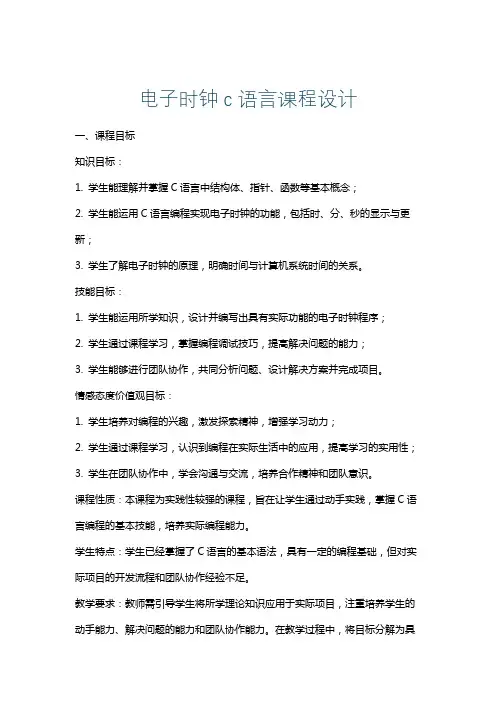 电子时钟 c 语言课程设计

一、课程目标

知识目标：

1. 学生能理解并掌握 C 语言中结构体、指针、函数等基本概念；

2. 学生能运用 C 语言编程实现电子时钟的功能，包括时、分、秒的显示与更新；

3. 学生了解电子时钟的原理，明确时间与计算机系统时间的关系。

技能目标：

1. 学生能运用所学知识，设计并编写出具有实际功能的电子时钟程序；

2. 学生通过课程学习，掌握编程调试技巧，提高解决问题的能力；

3. 学生能够进行团队协作，共同分析问题、设计解决方案并完成项目。

情感态度价值观目标：

1. 学生培养对编程的兴趣，激发探索精神，增强学习动力；

2. 学生通过课程学习，认识到编程在实际生活中的应用，提高学习的实用性；

3. 学生在团队协作中，学会沟通与交流，培养合作精神和团队意识。

课程性质：本课程为实践性较强的课程，旨在让学生通过动手实践，掌握 C 语言编程的基本技能，培养实际编程能力。

学生特点：学生已经掌握了 C 语言的基本语法，具有一定的编程基础，但对实际项目的开发流程和团队协作经验不足。

教学要求：教师需引导学生将所学理论知识应用于实际项目，注重培养学生的动手能力、解决问题的能力和团队协作能力。在教学过程中，将目标分解为具